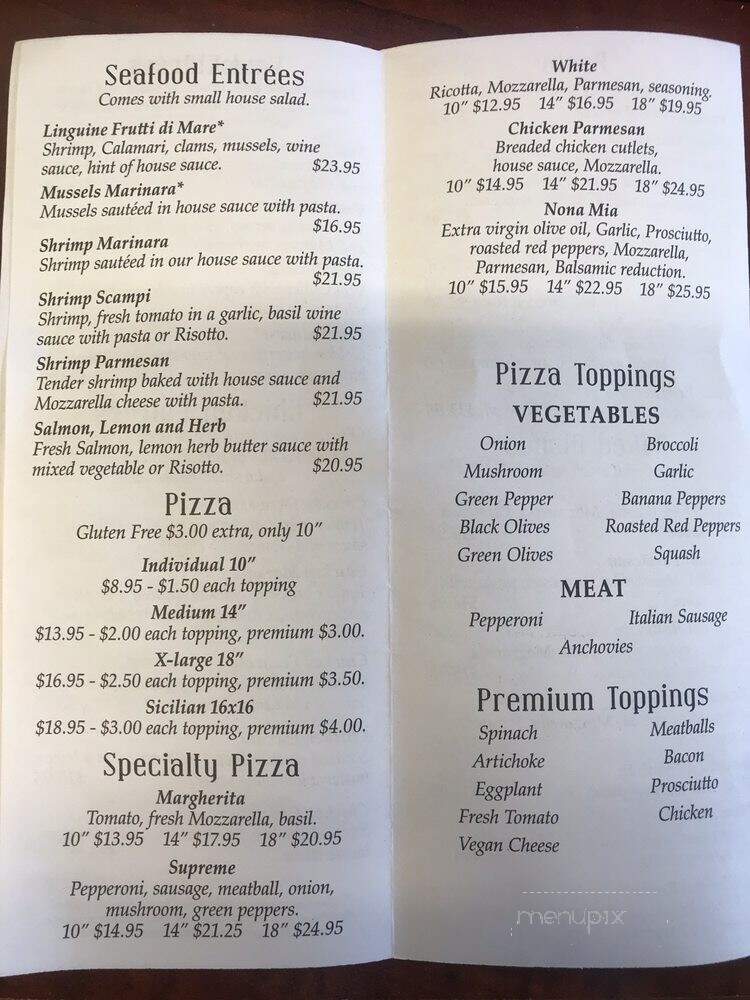 Seafood Entrées
Comes with small house salad.

Linguine Frutti di Mare*
Shrimp, Calamari, clams, mussels, wine sauce, hint of house sauce. $23.95

Mussels Marinara*
Mussels sautéed in house sauce with pasta. $16.95

Shrimp Marinara
Shrimp sautéed in our house sauce with pasta. $21.95

Shrimp Scampi
Shrimp, fresh tomato in a garlic, basil wine sauce with pasta or Risotto. $21.95

Shrimp Parmesan
Tender shrimp baked with house sauce and Mozzarella cheese with pasta. $21.95

Salmon, Lemon and Herb
Fresh Salmon, lemon herb butter sauce with mixed vegetable or Risotto. $20.95

Pizza
Gluten Free $3.00 extra, only 10"

Individual 10"
$8.95 - $1.50 each topping

Medium 14"
$13.95 - $2.00 each topping, premium $3.00.

X-large 18"
$16.95 - $2.50 each topping, premium $3.50.

Sicilian 16x16
$18.95 - $3.00 each topping, premium $4.00.

Specialty Pizza

Margherita
Tomato, fresh Mozzarella, basil.
10" $13.95 14" $17.95 18" $20.95

Supreme
Pepperoni, sausage, meatball, onion, mushroom, green peppers.
10" $14.95 14" $21.25 18" $24.95

White
Ricotta, Mozzarella, Parmesan, seasoning.
10" $12.95 14" $16.95 18" $19.95

Chicken Parmesan
Breaded chicken cutlets, house sauce, Mozzarella.
10" $14.95 14" $21.95 18" $24.95

Nona Mia
Extra virgin olive oil, Garlic, Prosciutto, roasted red peppers, Mozzarella, Parmesan, Balsamic reduction.
10" $15.95 14" $22.95 18" $25.95

Pizza Toppings
VEGETABLES
Onion
Mushroom
Green Pepper
Black Olives
Green Olives
Broccoli
Garlic
Banana Peppers
Roasted Red Peppers
Squash

MEAT
Pepperoni
Italian Sausage
Anchovies

Premium Toppings
Spinach
Artichoke
Eggplant
Fresh Tomato
Vegan Cheese
Meatballs
Bacon
Prosciutto
Chicken

menupix